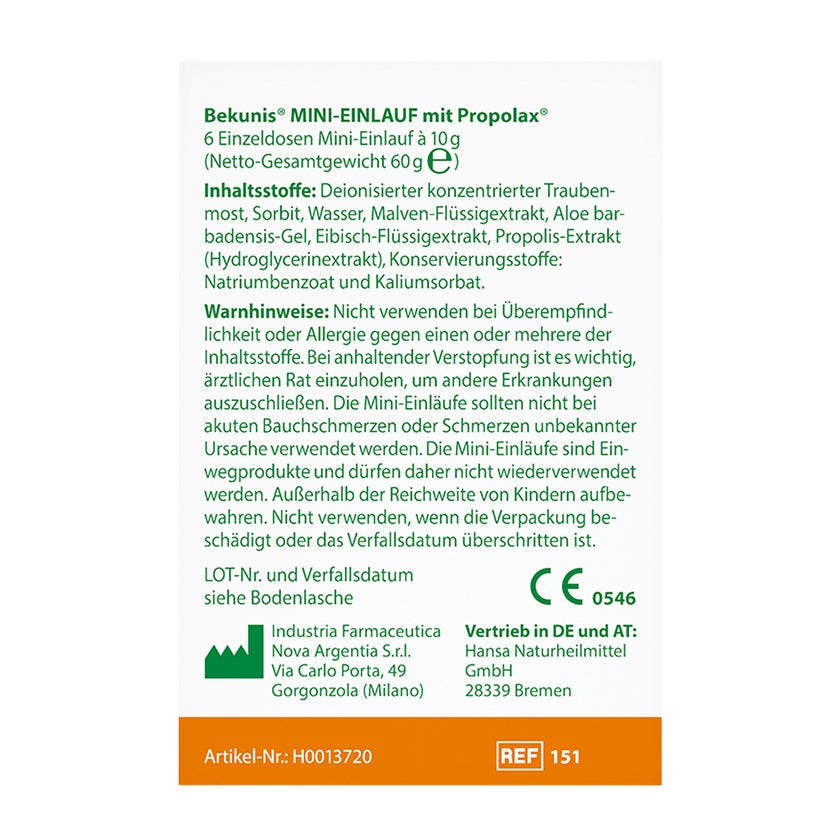 Bekunis® MINI-EINLAUF mit Propolax®
6 Einzeldosen Mini-Einlauf à 10 g
(Netto-Gesamtgewicht 60 g ℮)

Inhaltsstoffe: Deionisierter konzentrierter Traubenmost, Sorbit, Wasser, Malven-Flüssigextrakt, Aloe barbadensis-Gel, Eibisch-Flüssigextrakt, Propolis-Extrakt (Hydroglycerinextrakt), Konservierungsstoffe: Natriumbenzoat und Kaliumsorbat.

Warnhinweise: Nicht verwenden bei Überempfindlichkeit oder Allergie gegen einen oder mehrere der Inhaltsstoffe. Bei anhaltender Verstopfung ist es wichtig, ärztlichen Rat einzuholen, um andere Erkrankungen auszuschließen. Die Mini-Einläufe sollten nicht bei akuten Bauchschmerzen oder Schmerzen unbekannter Ursache verwendet werden. Die Mini-Einläufe sind Einwegprodukte und dürfen daher nicht wiederverwendet werden. Außerhalb der Reichweite von Kindern aufbewahren. Nicht verwenden, wenn die Verpackung beschädigt oder das Verfallsdatum überschritten ist.

LOT-Nr. und Verfallsdatum siehe Bodenlasche

CE 0546

Industria Farmaceutica
Nova Argentia S.r.l.
Via Carlo Porta, 49
Gorgonzola (Milano)

Vertrieb in DE und AT:
Hansa Naturheilmittel
GmbH
28339 Bremen

Artikel-Nr.: H0013720

REF 151